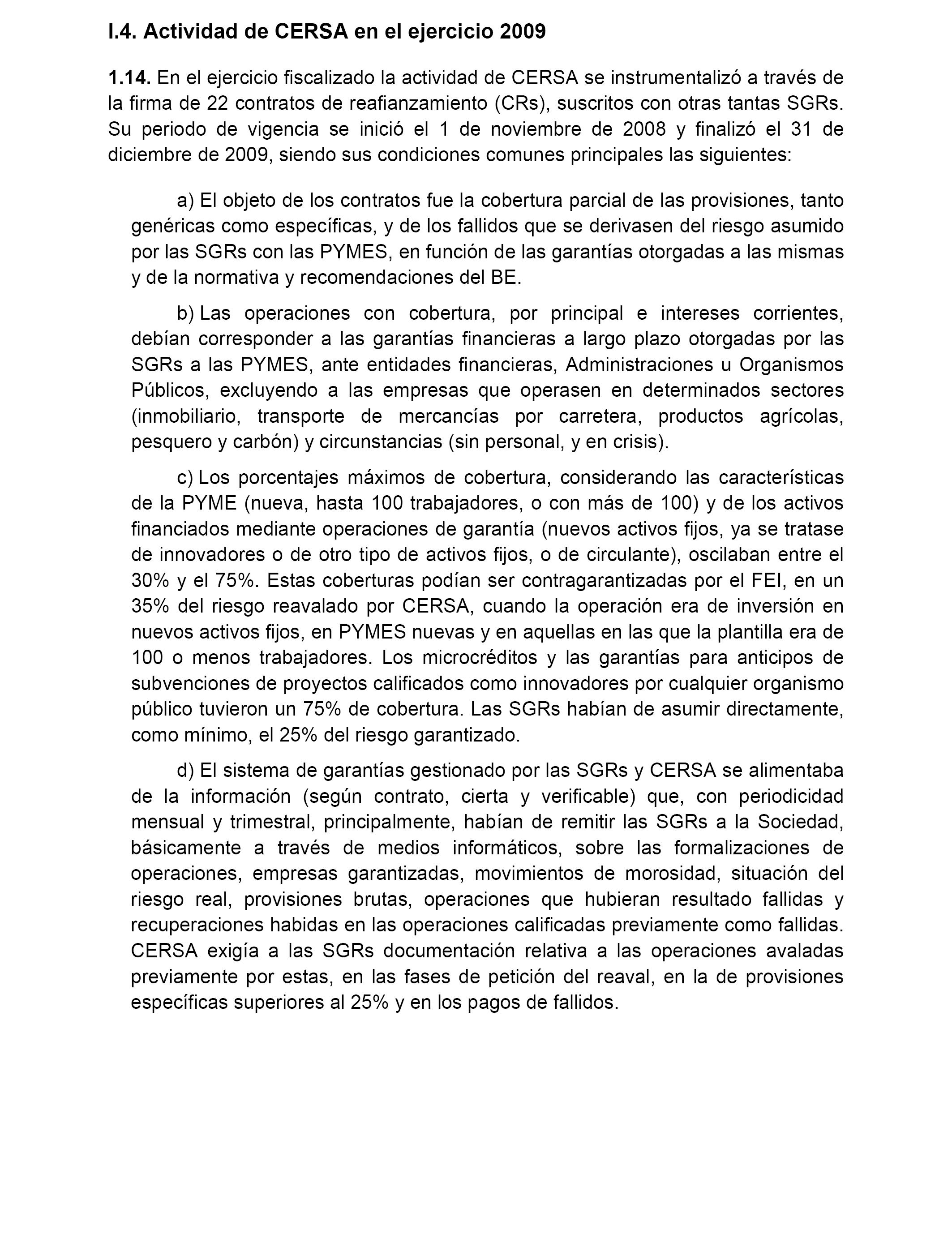 I.4. Actividad de CERSA en el ejercicio 2009

1.14. En el ejercicio fiscalizado la actividad de CERSA se instrumentalizó a través de la firma de 22 contratos de reafianzamiento (CRs), suscritos con otras tantas SGRs. Su periodo de vigencia se inició el 1 de noviembre de 2008 y finalizó el 31 de diciembre de 2009, siendo sus condiciones comunes principales las siguientes:

a) El objeto de los contratos fue la cobertura parcial de las provisiones, tanto genéricas como específicas, y de los fallidos que se derivasen del riesgo asumido por las SGRs con las PYMES, en función de las garantías otorgadas a las mismas y de la normativa y recomendaciones del BE.

b) Las operaciones con cobertura, por principal e intereses corrientes, debían corresponder a las garantías financieras a largo plazo otorgadas por las SGRs a las PYMES, ante entidades financieras, Administraciones u Organismos Públicos, excluyendo a las empresas que operasen en determinados sectores (inmobiliario, transporte de mercancías por carretera, productos agrícolas, pesquero y carbón) y circunstancias (sin personal, y en crisis).

c) Los porcentajes máximos de cobertura, considerando las características de la PYME (nueva, hasta 100 trabajadores, o con más de 100) y de los activos financiados mediante operaciones de garantía (nuevos activos fijos, ya se tratase de innovadores o de otro tipo de activos fijos, o de circulante), oscilaban entre el 30% y el 75%. Estas coberturas podían ser contragarantizadas por el FEI, en un 35% del riesgo reavalado por CERSA, cuando la operación era de inversión en nuevos activos fijos, en PYMES nuevas y en aquellas en las que la plantilla era de 100 o menos trabajadores. Los microcréditos y las garantías para anticipos de subvenciones de proyectos calificados como innovadores por cualquier organismo público tuvieron un 75% de cobertura. Las SGRs habían de asumir directamente, como mínimo, el 25% del riesgo garantizado.

d) El sistema de garantías gestionado por las SGRs y CERSA se alimentaba de la información (según contrato, cierta y verificable) que, con periodicidad mensual y trimestral, principalmente, habían de remitir las SGRs a la Sociedad, básicamente a través de medios informáticos, sobre las formalizaciones de operaciones, empresas garantizadas, movimientos de morosidad, situación del riesgo real, provisiones brutas, operaciones que hubieran resultado fallidas y recuperaciones habidas en las operaciones calificadas previamente como fallidas. CERSA exigía a las SGRs documentación relativa a las operaciones avaladas previamente por estas, en las fases de petición del reaval, en la de provisiones específicas superiores al 25% y en los pagos de fallidos.